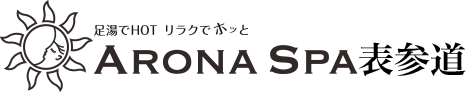 足湯でHOT リラクでホッと
ARONA SPA表参道